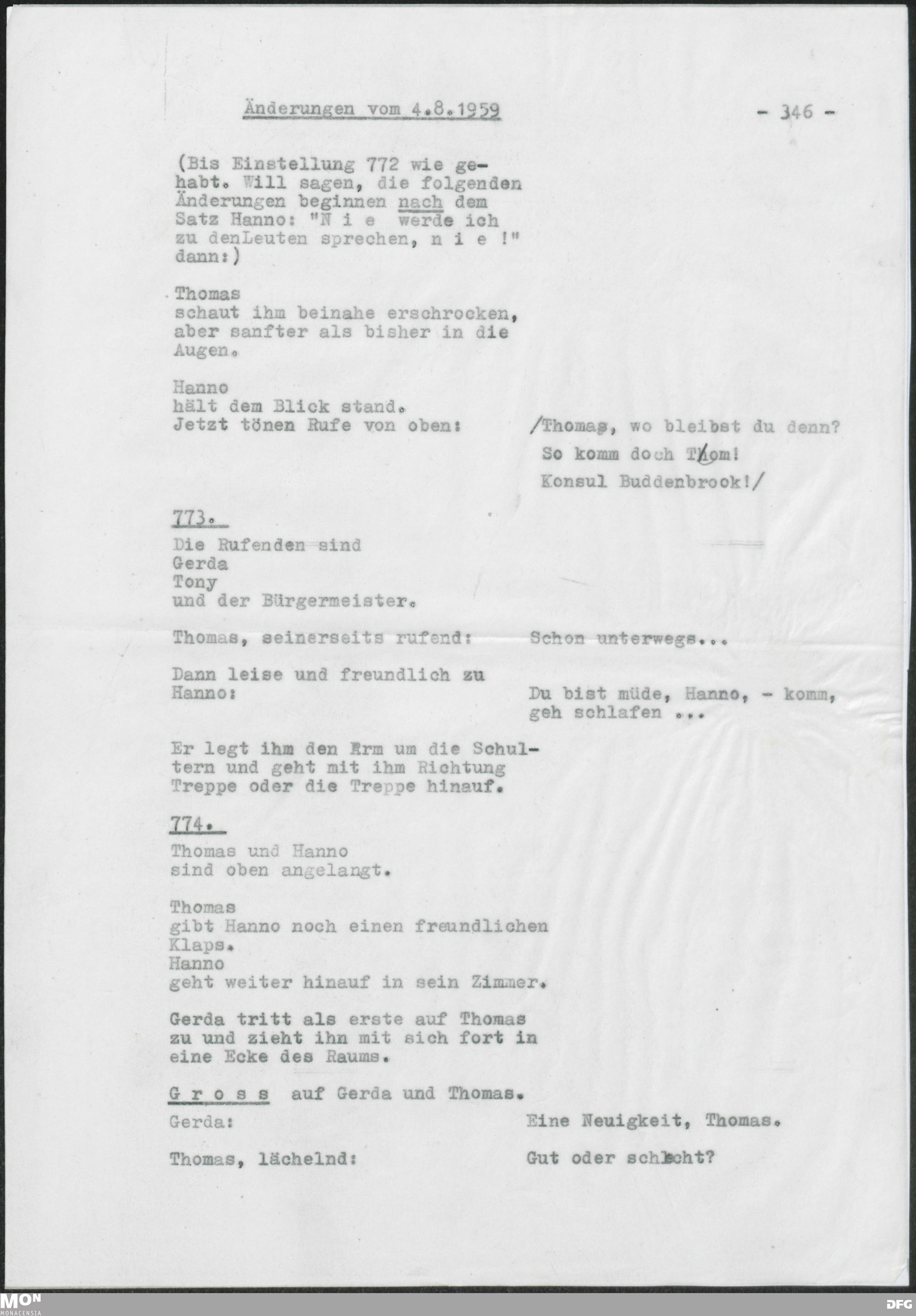 Änderungen vom 4.8.1959

- 346 -

(Bis Einstellung 772 wie gehabt. Will sagen, die folgenden Änderungen beginnen nach dem Satz Hanno: "N i e werde ich zu denLeuten sprechen, n i e !" dann:)

Thomas
schaut ihm beinahe erschrocken, aber sanfter als bisher in die Augen.

Hanno
hält dem Blick stand.
Jetzt tönen Rufe von oben:

/Thomas, wo bleibst du denn?
So komm doch Thom!
Konsul Buddenbrook!/

773.

Die Rufenden sind
Gerda
Tony
und der Bürgermeister.

Thomas, seinerseits rufend: Schon unterwegs...

Dann leise und freundlich zu Hanno: Du bist müde, Hanno, - komm, geh schlafen ...

Er legt ihm den Arm um die Schultern und geht mit ihm Richtung Treppe oder die Treppe hinauf.

774.

Thomas und Hanno
sind oben angelangt.

Thomas
gibt Hanno noch einen freundlichen Klaps.
Hanno
geht weiter hinauf in sein Zimmer.

Gerda tritt als erste auf Thomas zu und zieht ihn mit sich fort in eine Ecke des Raums.

G r o s s auf Gerda und Thomas.

Gerda: Eine Neuigkeit, Thomas.

Thomas, lächelnd: Gut oder schlecht?

MON
MONACENSIA

DFG